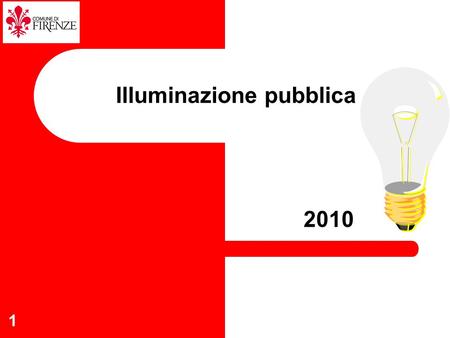 COMUNE DI
FIRENZE

Illuminazione pubblica

2010

1